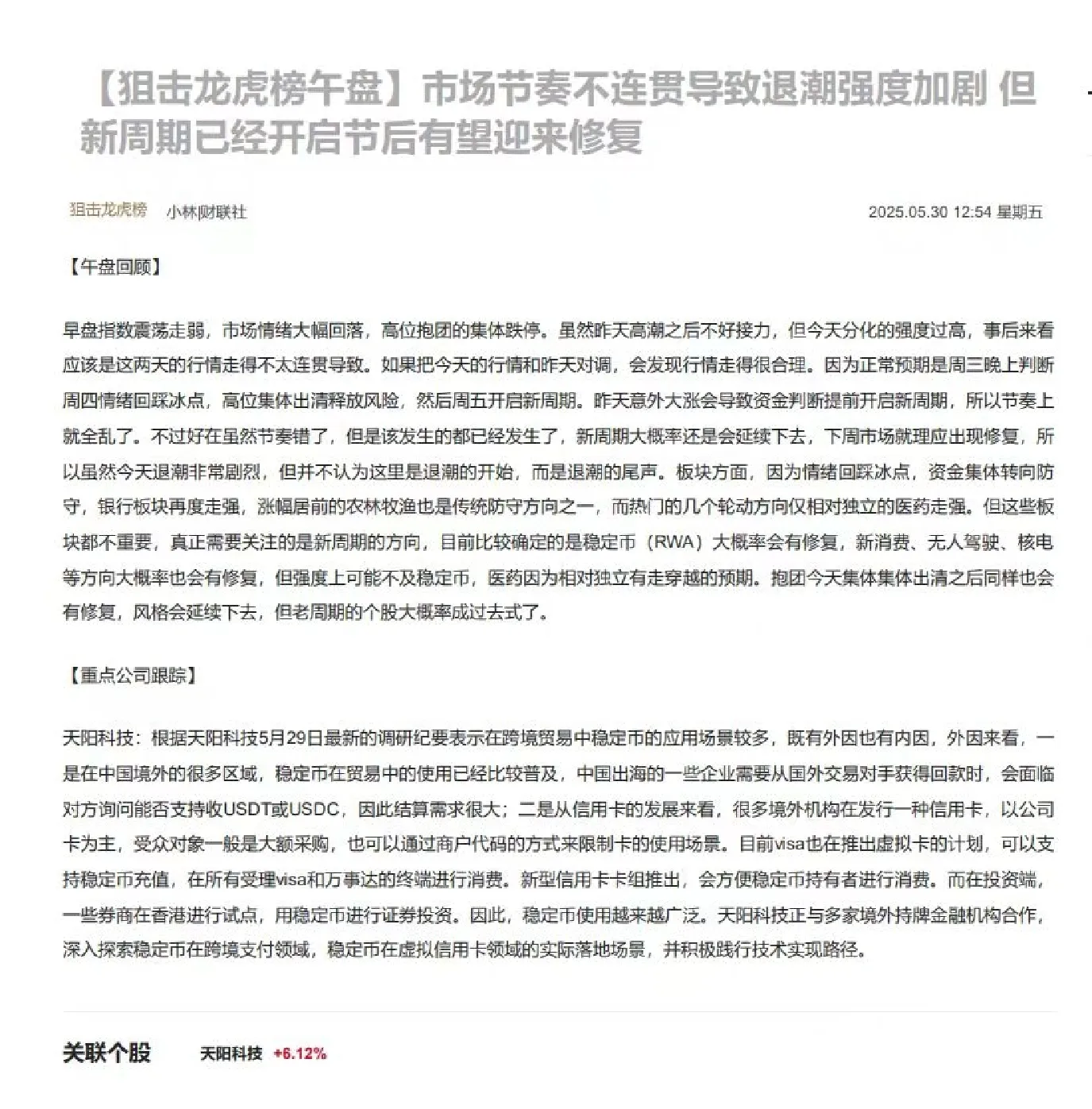 【狙击龙虎榜午盘】市场节奏不连贯导致退潮强度加剧 但新周期已经开启节后有望迎来修复

狙击龙虎榜 小林财联社 2025.05.30 12:54 星期五

【午盘回顾】

早盘指数震荡走弱，市场情绪大幅回落，高位抱团的集体跌停。虽然昨天高潮之后不好接力，但今天分化的强度过高，事后来看应该是这两天的行情走得不太连贯导致。如果把今天的行情和昨天对调，会发现行情走得很合理。因为正常预期是周三晚上判断周四情绪回踩冰点，高位集体出清释放风险，然后周五开启新周期。昨天意外大涨会导致资金判断提前开启新周期，所以节奏上就全乱了。不过好在虽然节奏错了，但是该发生的都已经发生了，新周期大概率还是会延续下去，下周市场就理应出现修复，所以虽然今天退潮非常剧烈，但并不认为这里是退潮的开始，而是退潮的尾声。板块方面，因为情绪回踩冰点，资金集体转向防守，银行板块再度走强，涨幅居前的农林牧渔也是传统防守方向之一，而热门的几个轮动方向仅相对独立的医药走强。但这些板块都不重要，真正需要关注的是新周期的方向，目前比较确定的是稳定币（RWA）大概率会有修复，新消费、无人驾驶、核电等方向大概率也会有修复，但强度上可能不及稳定币，医药因为相对独立有走穿越的预期。抱团今天集体集体出清之后同样也会有修复，风格会延续下去，但老周期的个股大概率成过去式了。

【重点公司跟踪】

天阳科技：根据天阳科技5月29日最新的调研纪要表示在跨境贸易中稳定币的应用场景较多，既有外因也有内因，外因来看，一是在中国境外的很多区域，稳定币在贸易中的使用已经比较普及，中国出海的一些企业需要从国外交易对手获得回款时，会面临对方询问能否支持收USDT或USDC，因此结算需求很大；二是从信用卡的发展来看，很多境外机构在发行一种信用卡，以公司卡为主，受众对象一般是大额采购，也可以通过商户代码的方式来限制卡的使用场景。目前visa也在推出虚拟卡的计划，可以支持稳定币充值，在所有受理visa和万事达的终端进行消费。新型信用卡卡组推出，会方便稳定币持有者进行消费。而在投资端，一些券商在香港进行试点，用稳定币进行证券投资。因此，稳定币使用越来越广泛。天阳科技正与多家境外持牌金融机构合作，深入探索稳定币在跨境支付领域，稳定币在虚拟信用卡领域的实际落地场景，并积极践行技术实现路径。

关联个股 天阳科技 +6.12%